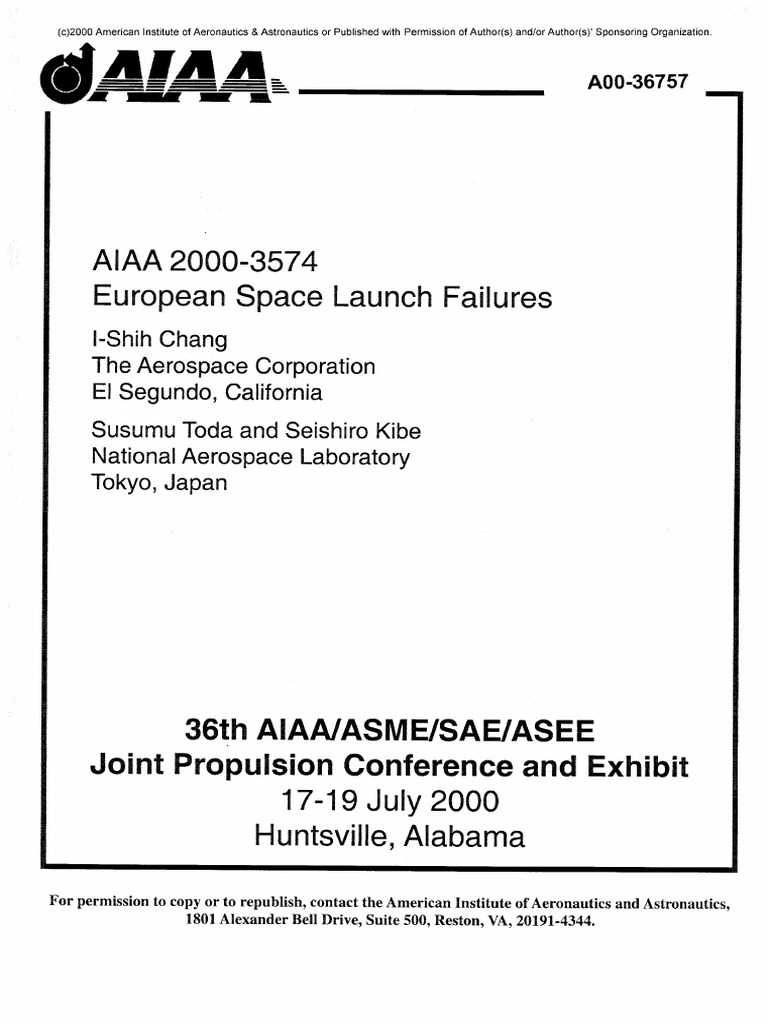 (c)2000 American Institute of Aeronautics & Astronautics or Published with Permission of Author(s) and/or Author(s)' Sponsoring Organization.

AIAA

A00-36757

AIAA 2000-3574
European Space Launch Failures

I-Shih Chang
The Aerospace Corporation
El Segundo, California

Susumu Toda and Seishiro Kibe
National Aerospace Laboratory
Tokyo, Japan

36th AIAA/ASME/SAE/ASEE
Joint Propulsion Conference and Exhibit
17-19 July 2000
Huntsville, Alabama

For permission to copy or to republish, contact the American Institute of Aeronautics and Astronautics, 1801 Alexander Bell Drive, Suite 500, Reston, VA, 20191-4344.